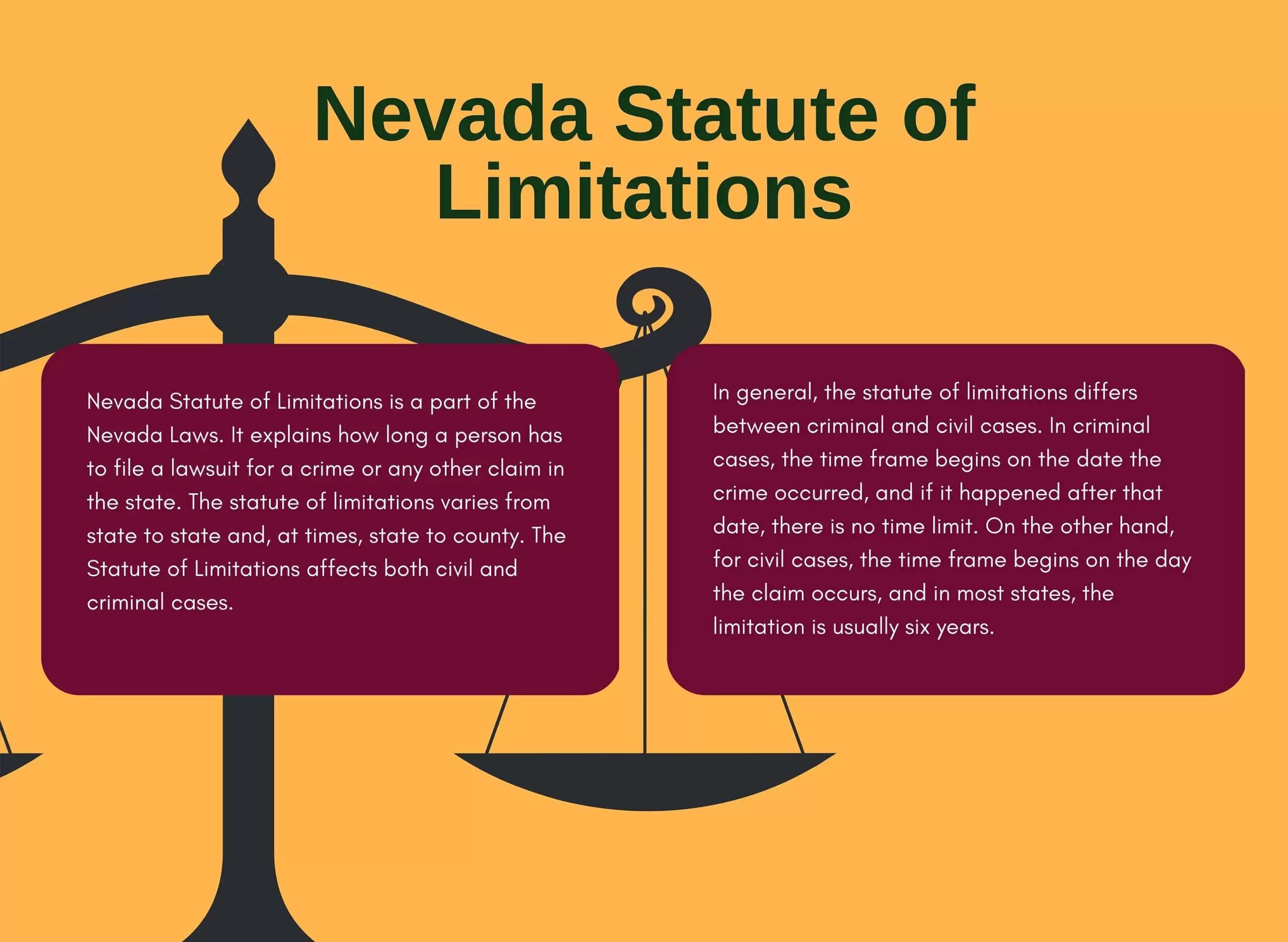 Nevada Statute of Limitations

Nevada Statute of Limitations is a part of the Nevada Laws. It explains how long a person has to file a lawsuit for a crime or any other claim in the state. The statute of limitations varies from state to state and, at times, state to county. The Statute of Limitations affects both civil and criminal cases.

In general, the statute of limitations differs between criminal and civil cases. In criminal cases, the time frame begins on the date the crime occurred, and if it happened after that date, there is no time limit. On the other hand, for civil cases, the time frame begins on the day the claim occurs, and in most states, the limitation is usually six years.